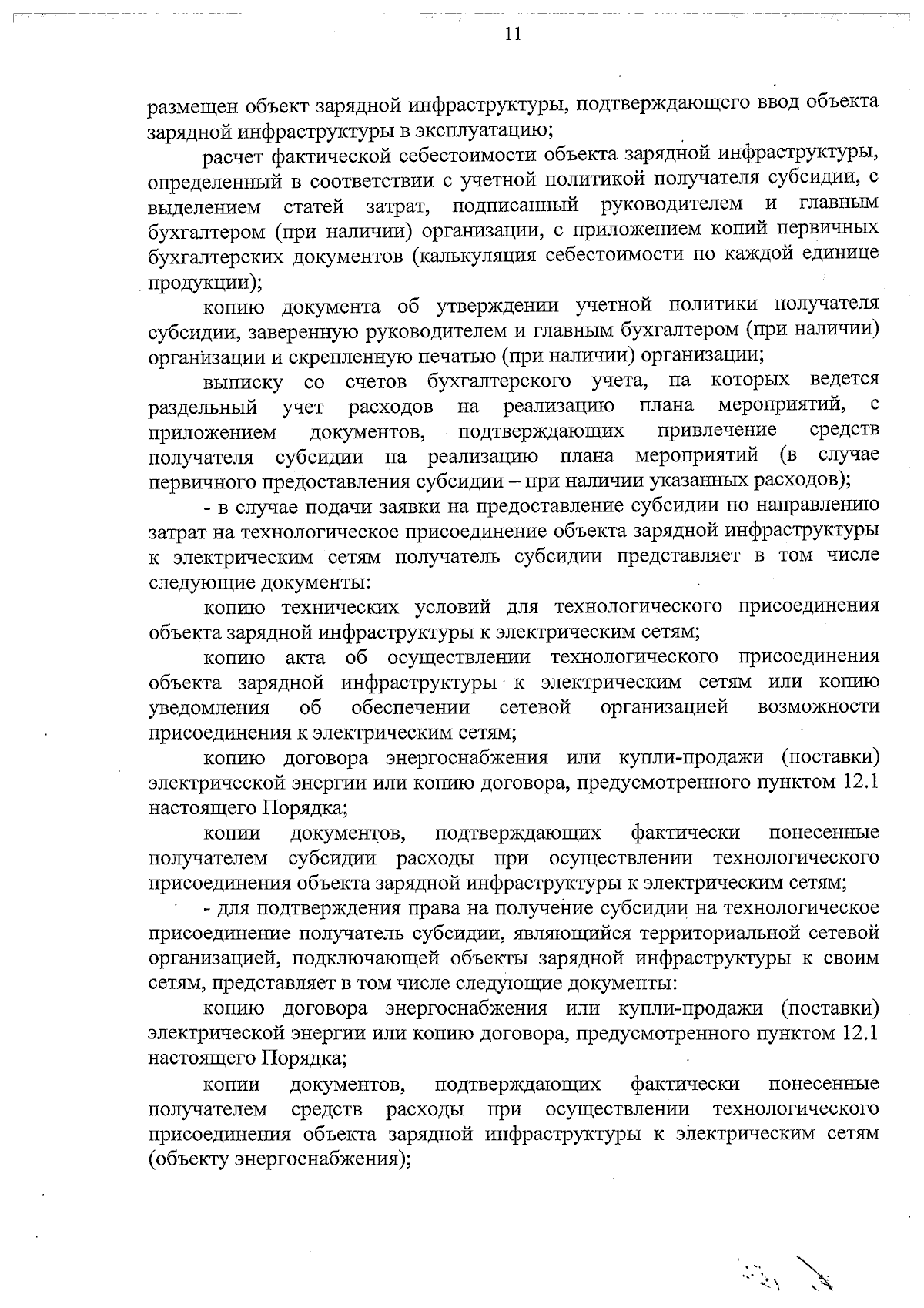 11

размещен объект зарядной инфраструктуры, подтверждающего ввод объекта зарядной инфраструктуры в эксплуатацию;

расчет фактической себестоимости объекта зарядной инфраструктуры, определенный в соответствии с учетной политикой получателя субсидии, с выделением статей затрат, подписанный руководителем и главным бухгалтером (при наличии) организации, с приложением копий первичных бухгалтерских документов (калькуляция себестоимости по каждой единице продукции);

копию документа об утверждении учетной политики получателя субсидии, заверенную руководителем и главным бухгалтером (при наличии) организации и скрепленную печатью (при наличии) организации;

выписку со счетов бухгалтерского учета, на которых ведется раздельный учет расходов на реализацию плана мероприятий, с приложением документов, подтверждающих привлечение средств получателя субсидии на реализацию плана мероприятий (в случае первичного предоставления субсидии – при наличии указанных расходов);

- в случае подачи заявки на предоставление субсидии по направлению затрат на технологическое присоединение объекта зарядной инфраструктуры к электрическим сетям получатель субсидии представляет в том числе следующие документы:

копию технических условий для технологического присоединения объекта зарядной инфраструктуры к электрическим сетям;

копию акта об осуществлении технологического присоединения объекта зарядной инфраструктуры к электрическим сетям или копию уведомления об обеспечении сетевой организацией возможности присоединения к электрическим сетям;

копию договора энергоснабжения или купли-продажи (поставки) электрической энергии или копию договора, предусмотренного пунктом 12.1 настоящего Порядка;

копии документов, подтверждающих фактически понесенные получателем субсидии расходы при осуществлении технологического присоединения объекта зарядной инфраструктуры к электрическим сетям;

- для подтверждения права на получение субсидии на технологическое присоединение получатель субсидии, являющийся территориальной сетевой организацией, подключающей объекты зарядной инфраструктуры к своим сетям, представляет в том числе следующие документы:

копию договора энергоснабжения или купли-продажи (поставки) электрической энергии или копию договора, предусмотренного пунктом 12.1 настоящего Порядка;

копии документов, подтверждающих фактически понесенные получателем средств расходы при осуществлении технологического присоединения объекта зарядной инфраструктуры к электрическим сетям (объекту энергоснабжения);